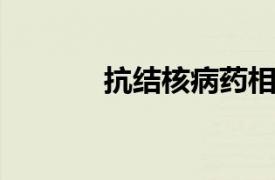 抗结核病药相